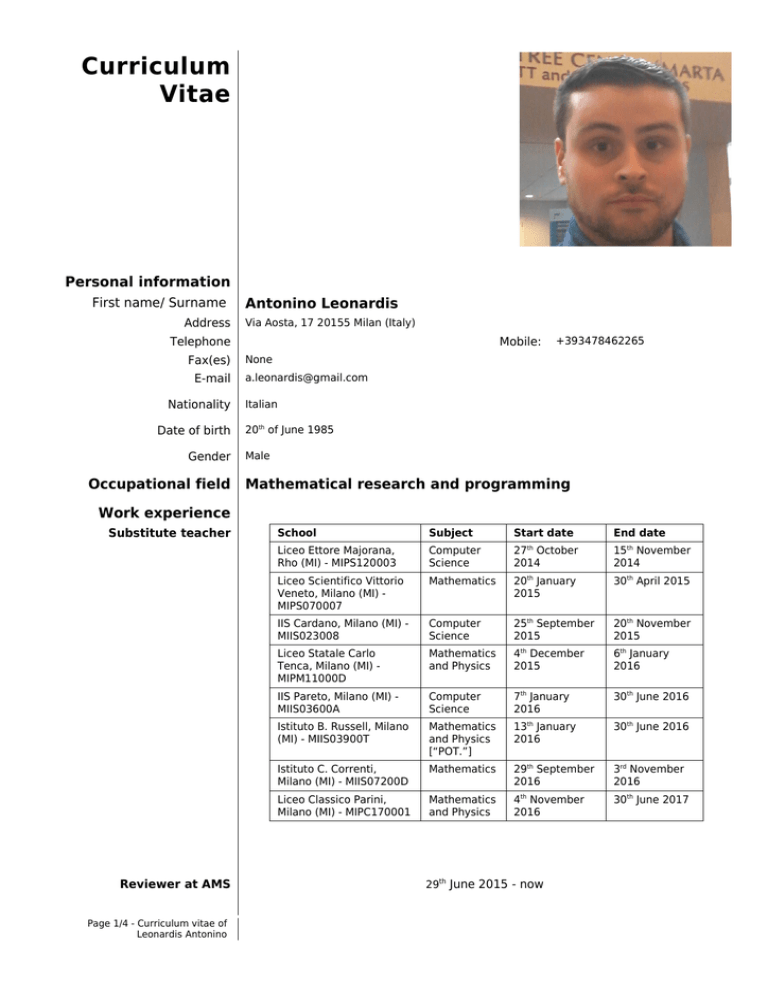 Curriculum Vitae

Personal information
First name/ Surname Antonino Leonardis
Address Via Aosta, 17 20155 Milan (Italy)
Telephone Mobile: +393478462265
Fax(es) None
E-mail a.leonardis@gmail.com

Nationality Italian

Date of birth 20$^{th}$ of June 1985

Gender Male

Occupational field Mathematical research and programming

Work experience
Substitute teacher

| School | Subject | Start date | End date |
|---|---|---|---|
| Liceo Ettore Majorana, Rho (MI) - MIPS120003 | Computer Science | 27$^{th}$ October 2014 | 15$^{th}$ November 2014 |
| Liceo Scientifico Vittorio Veneto, Milano (MI) - MIPS070007 | Mathematics | 20$^{th}$ January 2015 | 30$^{th}$ April 2015 |
| IIS Cardano, Milano (MI) - MIIS023008 | Computer Science | 25$^{th}$ September 2015 | 20$^{th}$ November 2015 |
| Liceo Statale Carlo Tenca, Milano (MI) - MIPM11000D | Mathematics and Physics | 4$^{th}$ December 2015 | 6$^{th}$ January 2016 |
| IIS Pareto, Milano (MI) - MIIS03600A | Computer Science | 7$^{th}$ January 2016 | 30$^{th}$ June 2016 |
| Istituto B. Russell, Milano (MI) - MIIS03900T | Mathematics and Physics ["POT."] | 13$^{th}$ January 2016 | 30$^{th}$ June 2016 |
| Istituto C. Correnti, Milano (MI) - MIIS07200D | Mathematics | 29$^{th}$ September 2016 | 3$^{rd}$ November 2016 |
| Liceo Classico Parini, Milano (MI) - MIPC170001 | Mathematics and Physics | 4$^{th}$ November 2016 | 30$^{th}$ June 2017 |

Reviewer at AMS 29$^{th}$ June 2015 - now

Page 1/4 - Curriculum vitae of Leonardis Antonino